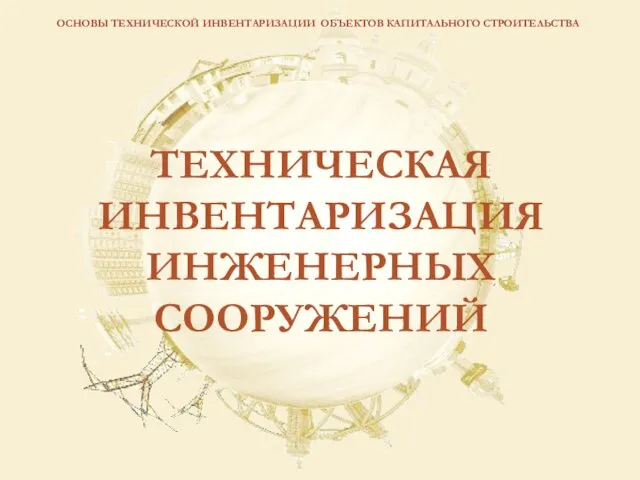 ОСНОВЫ ТЕХНИЧЕСКОЙ ИНВЕНТАРИЗАЦИИ ОБЪЕКТОВ КАПИТАЛЬНОГО СТРОИТЕЛЬСТВА

ТЕХНИЧЕСКАЯ ИНВЕНТАРИЗАЦИЯ ИНЖЕНЕРНЫХ СООРУЖЕНИЙ